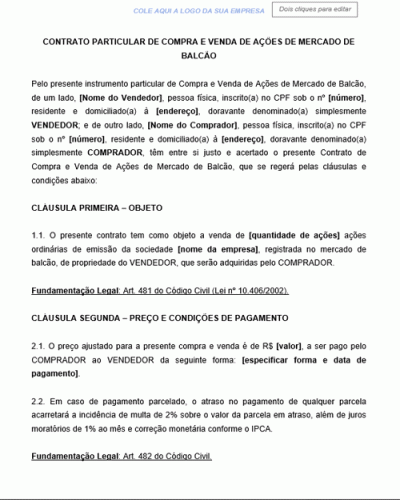 COLE AQUI A LOGO DA SUA EMPRESA

Dois cliques para editar

CONTRATO PARTICULAR DE COMPRA E VENDA DE AÇÕES DE MERCADO DE BALCÃO

Pelo presente instrumento particular de Compra e Venda de Ações de Mercado de Balcão, de um lado, [Nome do Vendedor], pessoa física, inscrito(a) no CPF sob o nº [número], residente e domiciliado(a) à [endereço], doravante denominado(a) simplesmente VENDEDOR; e de outro lado, [Nome do Comprador], pessoa física, inscrito(a) no CPF sob o nº [número], residente e domiciliado(a) à [endereço], doravante denominado(a) simplesmente COMPRADOR, têm entre si justo e acertado o presente Contrato de Compra e Venda de Ações de Mercado de Balcão, que se regerá pelas cláusulas e condições abaixo:

CLÁUSULA PRIMEIRA – OBJETO

1.1. O presente contrato tem como objeto a venda de [quantidade de ações] ações ordinárias de emissão da sociedade [nome da empresa], registrada no mercado de balcão, de propriedade do VENDEDOR, que serão adquiridas pelo COMPRADOR.

Fundamentação Legal: Art. 481 do Código Civil (Lei nº 10.406/2002).

CLÁUSULA SEGUNDA – PREÇO E CONDIÇÕES DE PAGAMENTO

2.1. O preço ajustado para a presente compra e venda é de R$ [valor], a ser pago pelo COMPRADOR ao VENDEDOR da seguinte forma: [especificar forma e data de pagamento].

2.2. Em caso de pagamento parcelado, o atraso no pagamento de qualquer parcela acarretará a incidência de multa de 2% sobre o valor da parcela em atraso, além de juros moratórios de 1% ao mês e correção monetária conforme o IPCA.

Fundamentação Legal: Art. 482 do Código Civil.